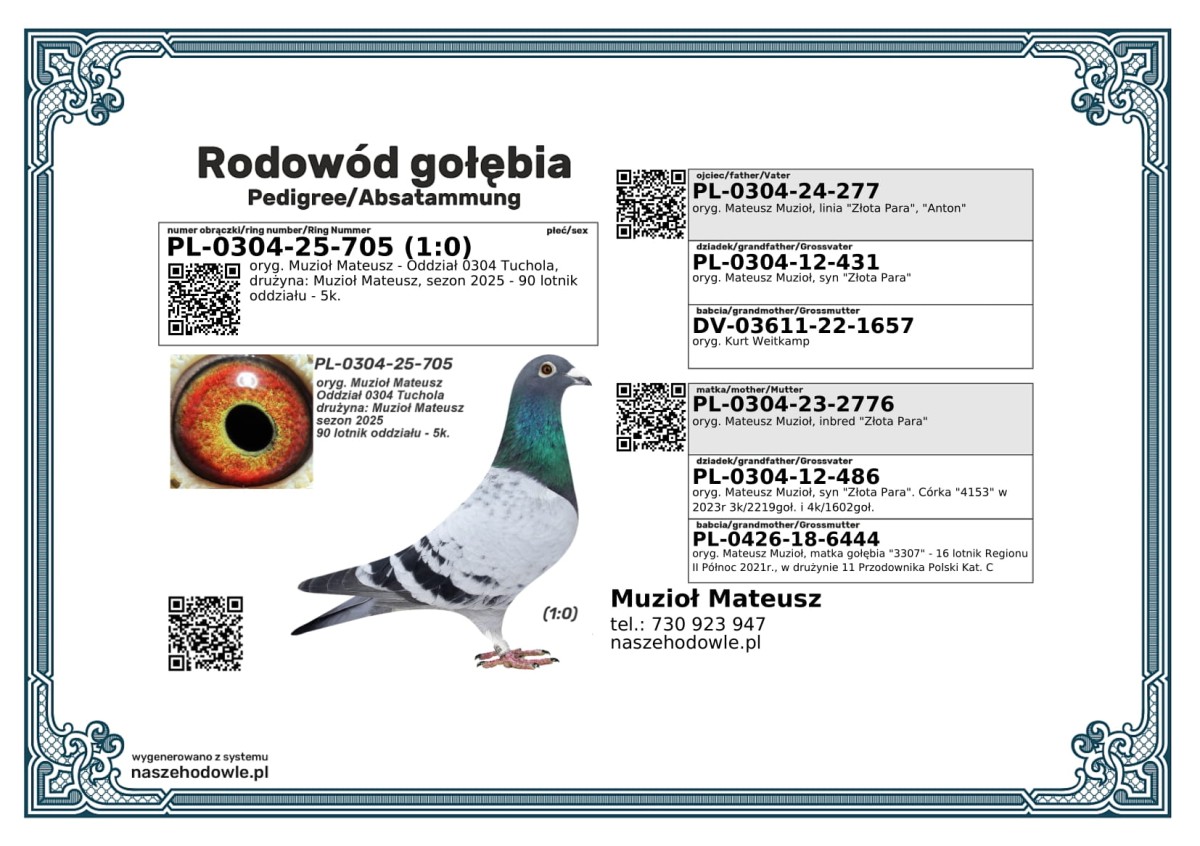 Rodowód gołębia
Pedigree/Absatammung

numer obrączki/ring number/Ring Nummer
płeć/sex
PL-0304-25-705 (1:0)
oryg. Muzioł Mateusz - Oddział 0304 Tuchola, drużyna: Muzioł Mateusz, sezon 2025 - 90 lotnik oddziału - 5k.

PL-0304-25-705
oryg. Muzioł Mateusz
Oddział 0304 Tuchola
drużyna: Muzioł Mateusz
sezon 2025
90 lotnik oddziału - 5k.

(1:0)

ojciec/father/Vater
PL-0304-24-277
oryg. Mateusz Muzioł, linia "Złota Para", "Anton"

dziadek/grandfather/Grossvater
PL-0304-12-431
oryg. Mateusz Muzioł, syn "Złota Para"

babcia/grandmother/Grossmutter
DV-03611-22-1657
oryg. Kurt Weitkamp

matka/mother/Mutter
PL-0304-23-2776
oryg. Mateusz Muzioł, inbred "Złota Para"

dziadek/grandfather/Grossvater
PL-0304-12-486
oryg. Mateusz Muzioł, syn "Złota Para". Córka "4153" w 2023r 3k/2219goł. i 4k/1602goł.

babcia/grandmother/Grossmutter
PL-0426-18-6444
oryg. Mateusz Muzioł, matka gołębia "3307" - 16 lotnik Regionu II Północ 2021r., w drużynie 11 Przodownika Polski Kat. C

Muzioł Mateusz
tel.: 730 923 947
naszehodowle.pl

wygenerowano z systemu
naszehodowle.pl